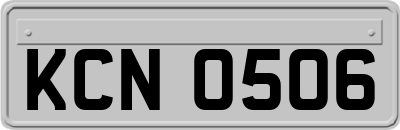 KCN 0506